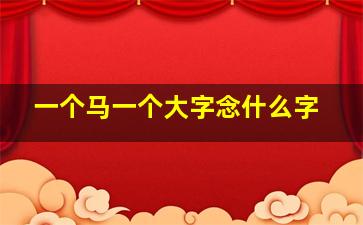 一个马一个大字念什么字